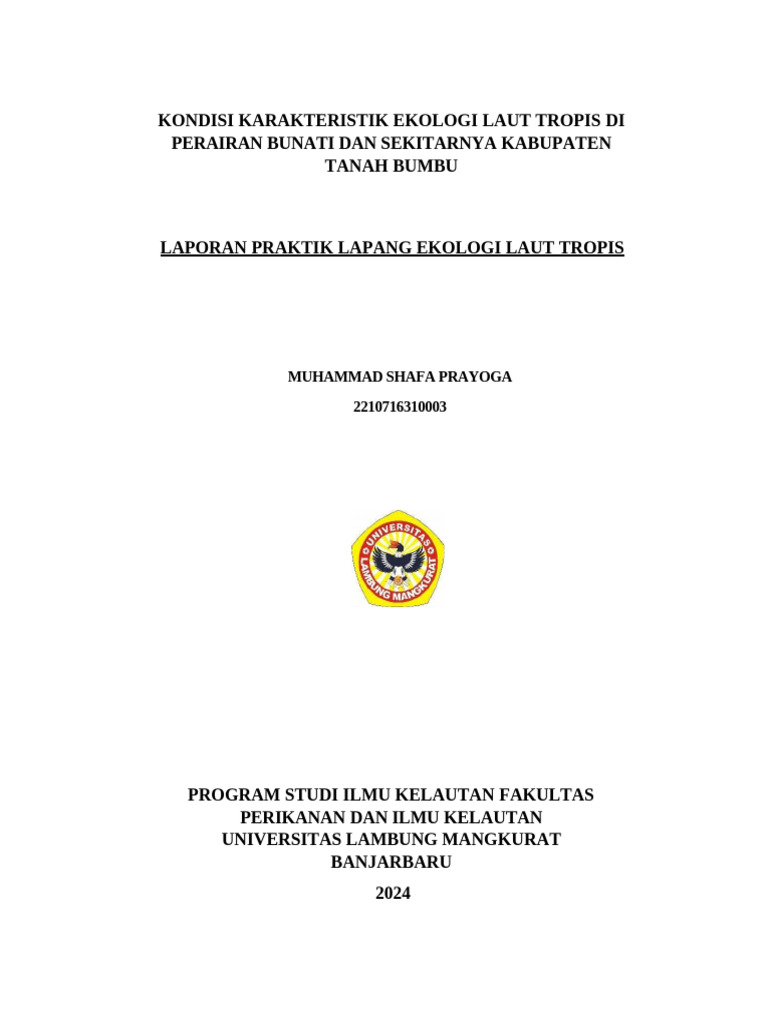 KONDISI KARAKTERISTIK EKOLOGI LAUT TROPIS DI PERAIRAN BUNATI DAN SEKITARNYA KABUPATEN TANAH BUMBU

LAPORAN PRAKTIK LAPANG EKOLOGI LAUT TROPIS

MUHAMMAD SHAFA PRAYOGA

2210716310003

UNIVERSITAS LAMBUNG MANGKURAT

PROGRAM STUDI ILMU KELAUTAN FAKULTAS PERIKANAN DAN ILMU KELAUTAN UNIVERSITAS LAMBUNG MANGKURAT BANJARBARU

2024